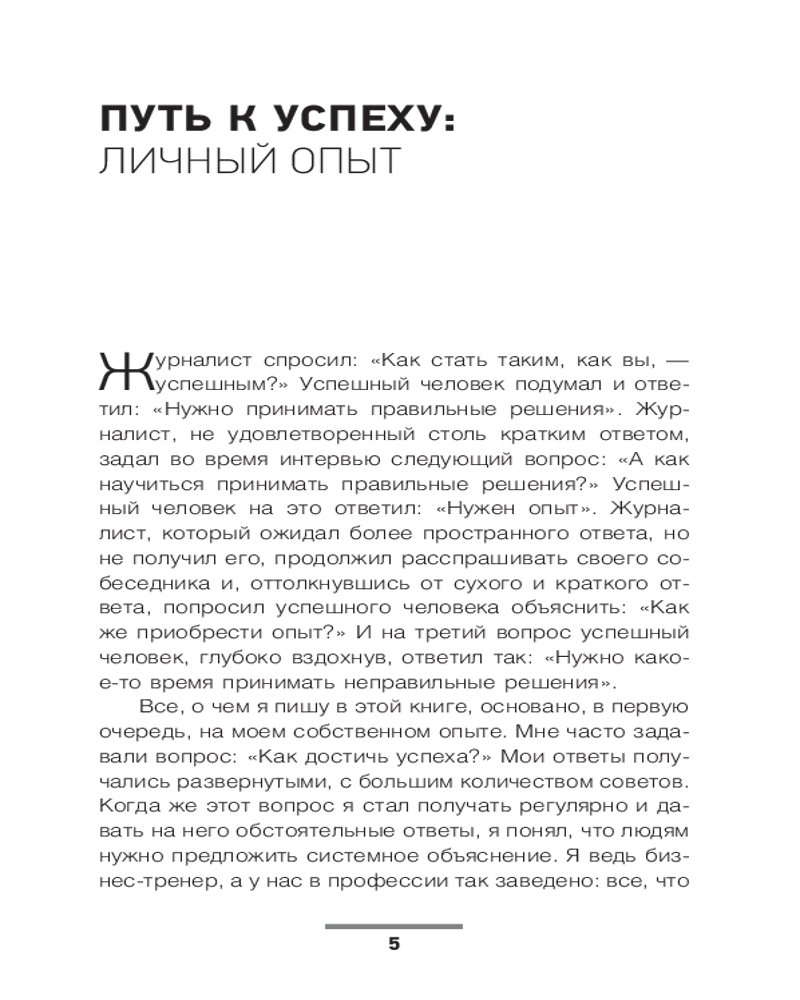 ПУТЬ К УСПЕХУ:
ЛИЧНЫЙ ОПЫТ

Журналист спросил: «Как стать таким, как вы, — успешным?» Успешный человек подумал и ответил: «Нужно принимать правильные решения». Журналист, не удовлетворенный столь кратким ответом, задал во время интервью следующий вопрос: «А как научиться принимать правильные решения?» Успешный человек на это ответил: «Нужен опыт». Журналист, который ожидал более пространного ответа, но не получил его, продолжил расспрашивать своего собеседника и, оттолкнувшись от сухого и краткого ответа, попросил успешного человека объяснить: «Как же приобрести опыт?» И на третий вопрос успешный человек, глубоко вздохнув, ответил так: «Нужно какое-то время принимать неправильные решения».

Все, о чем я пишу в этой книге, основано, в первую очередь, на моем собственном опыте. Мне часто задавали вопрос: «Как достичь успеха?» Мои ответы получались развернутыми, с большим количеством советов. Когда же этот вопрос я стал получать регулярно и давать на него обстоятельные ответы, я понял, что людям нужно предложить системное объяснение. Я ведь бизнес-тренер, а у нас в профессии так заведено: все, что

5